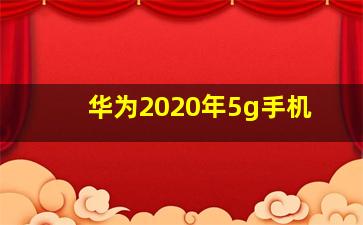 华为2020年5g手机